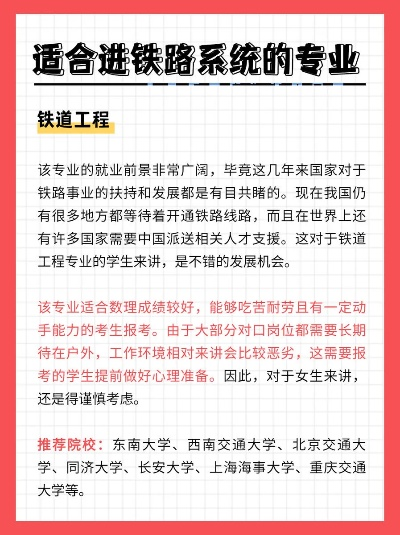 适合进铁路系统的专业

铁道工程

该专业的就业前景非常广阔，毕竟这几年来国家对于铁路事业的扶持和发展都是有目共睹的。现在我国仍有很多地方都等待着开通铁路线路，而且在世界上还有许多国家需要中国派送相关人才支援。这对于铁道工程专业的学生来讲，是不错的发展机会。

该专业适合数理成绩较好，能够吃苦耐劳且有一定动手能力的考生报考。由于大部分对口岗位都需要长期待在户外，工作环境相对来讲会比较恶劣，这需要报考的学生提前做好心理准备。因此，对于女生来讲，还是得谨慎考虑。

推荐院校：东南大学、西南交通大学、北京交通大学、同济大学、长安大学、上海海事大学、重庆交通大学等。